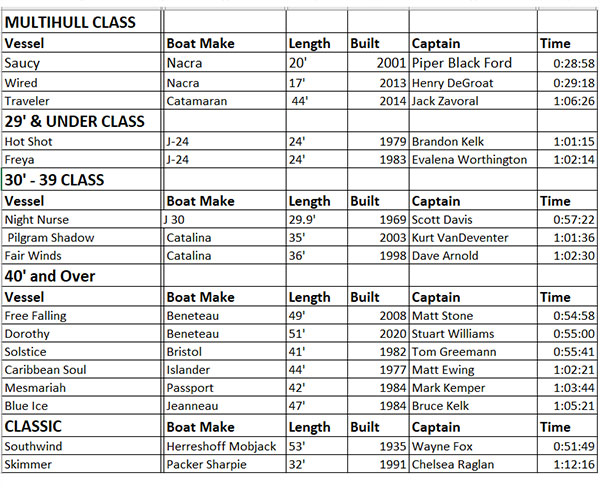 | MULTIHULL CLASS | | | | | |
|---|---|---|---|---|---|
| Vessel | Boat Make | Length | Built | Captain | Time |
| Saucy | Nacra | 20' | 2001 | Piper Black Ford | 0:28:58 |
| Wired | Nacra | 17' | 2013 | Henry DeGroat | 0:29:18 |
| Traveler | Catamaran | 44' | 2014 | Jack Zavoral | 1:06:26 |
| 29' & UNDER CLASS | | | | | |
| Hot Shot | J-24 | 24' | 1979 | Brandon Kelk | 1:01:15 |
| Freya | J-24 | 24' | 1983 | Evalena Worthington | 1:02:14 |
| 30' - 39 CLASS | | | | | |
| Vessel | Boat Make | Length | Built | Captain | Time |
| Night Nurse | J 30 | 29.9' | 1969 | Scott Davis | 0:57:22 |
| Pilgram Shadow | Catalina | 35' | 2003 | Kurt VanDeventer | 1:01:36 |
| Fair Winds | Catalina | 36' | 1998 | Dave Arnold | 1:02:30 |
| 40' and Over | | | | | |
| Vessel | Boat Make | Length | Built | Captain | Time |
| Free Falling | Beneteau | 49' | 2008 | Matt Stone | 0:54:58 |
| Dorothy | Beneteau | 51' | 2020 | Stuart Williams | 0:55:00 |
| Solstice | Bristol | 41' | 1982 | Tom Greemann | 0:55:41 |
| Caribbean Soul | Islander | 44' | 1977 | Matt Ewing | 1:02:21 |
| Mesmariah | Passport | 42' | 1984 | Mark Kemper | 1:03:44 |
| Blue Ice | Jeanneau | 47' | 1984 | Bruce Kelk | 1:05:21 |
| CLASSIC | Boat Make | Length | Built | Captain | Time |
| Southwind | Herreshoff Mobjack | 53' | 1935 | Wayne Fox | 0:51:49 |
| Skimmer | Packer Sharpie | 32' | 1991 | Chelsea Raglan | 1:12:16 |